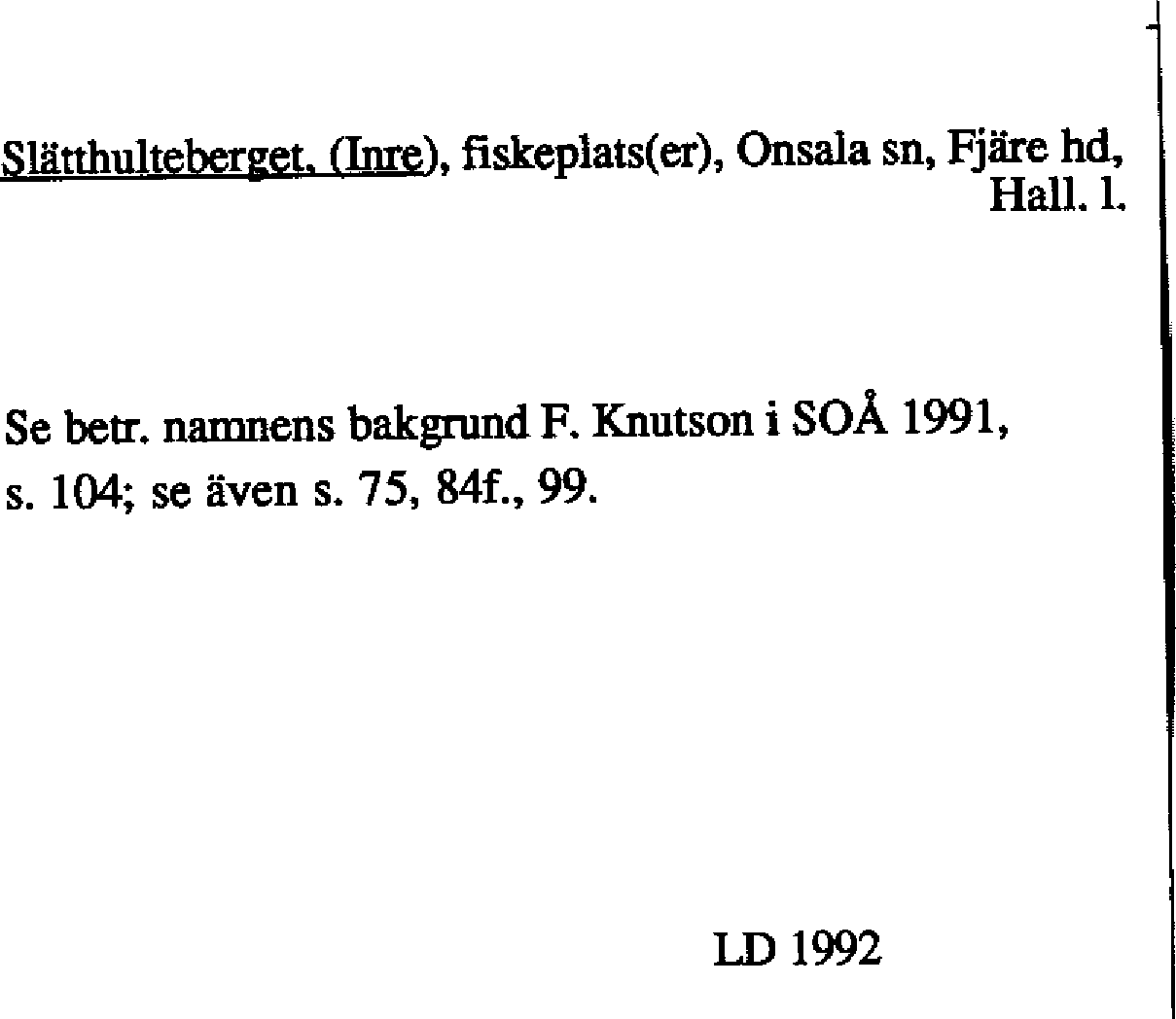 Slätthulteberget, (Inre), fiskeplats(er), Onsala sn, Fjäre hd, Hall. l.

Se betr. namnens bakgrund F. Knutson i SOÅ 1991, s. 104; se även s. 75, 84f., 99.

LD 1992